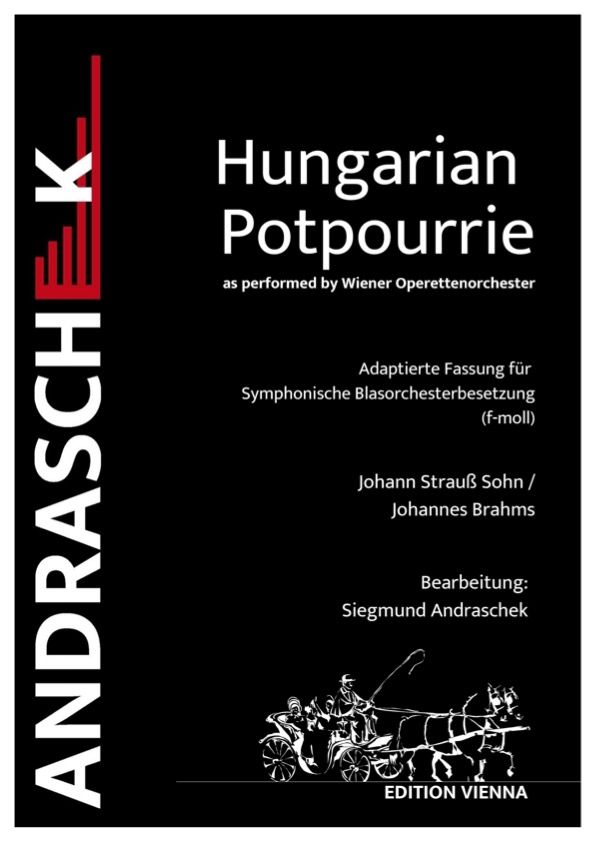 ANDRASCHEK

Hungarian Potpourrie

as performed by Wiener Operettenorchester

Adaptierte Fassung für
Symphonische Blasorchesterbesetzung
(f-moll)

Johann Strauß Sohn /
Johannes Brahms

Bearbeitung:
Siegmund Andraschek

EDITION VIENNA